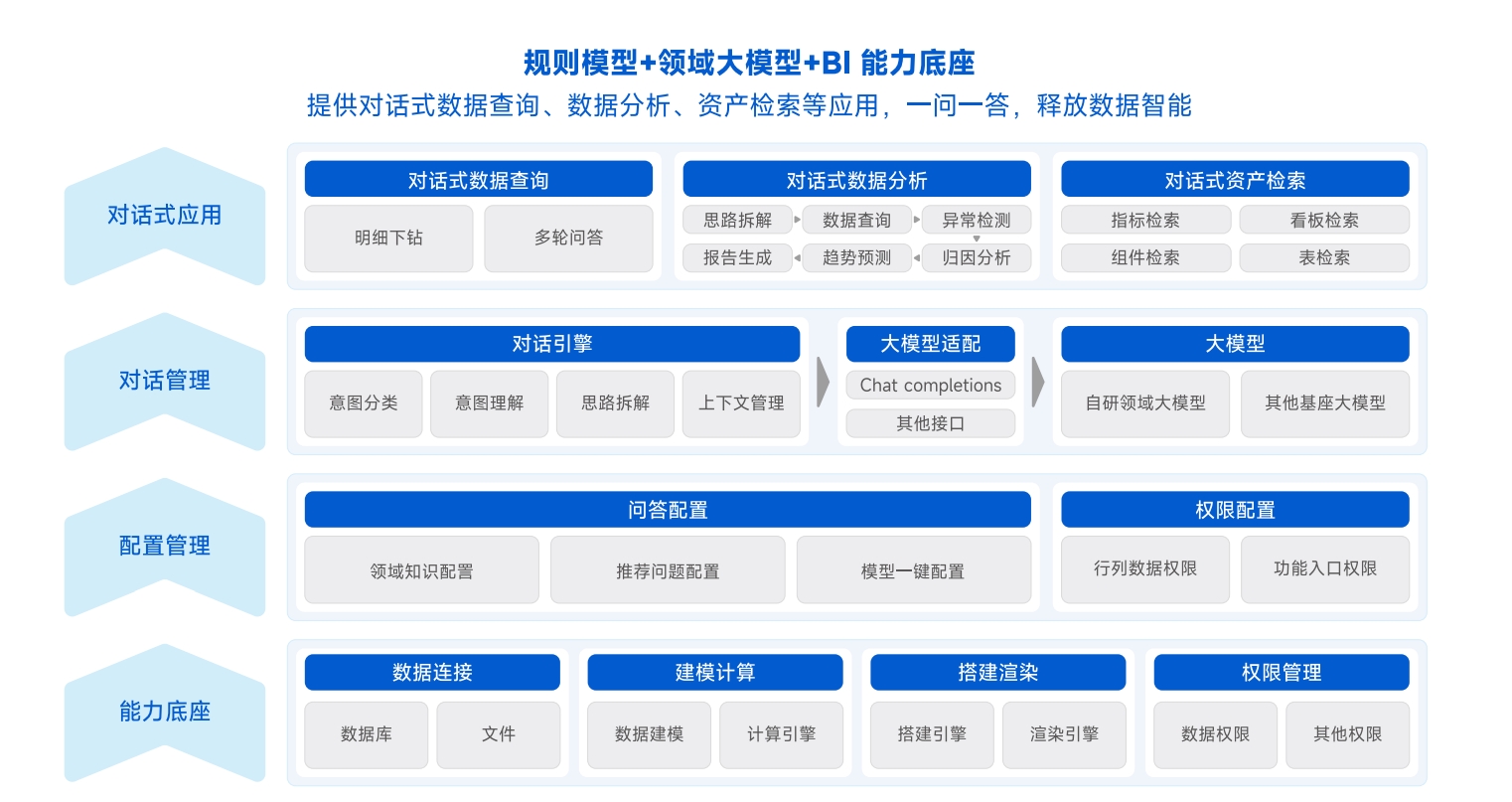 规则模型+领域大模型+BI 能力底座
提供对话式数据查询、数据分析、资产检索等应用，一问一答，释放数据智能

对话式应用

对话式数据查询
明细下钻
多轮问答

对话式数据分析
思路拆解
数据查询
异常检测
报告生成
趋势预测
归因分析

对话式资产检索
指标检索
看板检索
组件检索
表检索

对话管理

对话引擎
意图分类
意图理解
思路拆解
上下文管理

大模型适配
Chat completions
其他接口

大模型
自研领域大模型
其他基座大模型

配置管理

问答配置
领域知识配置
推荐问题配置
模型一键配置

权限配置
行列数据权限
功能入口权限

能力底座

数据连接
数据库
文件

建模计算
数据建模
计算引擎

搭建渲染
搭建引擎
渲染引擎

权限管理
数据权限
其他权限